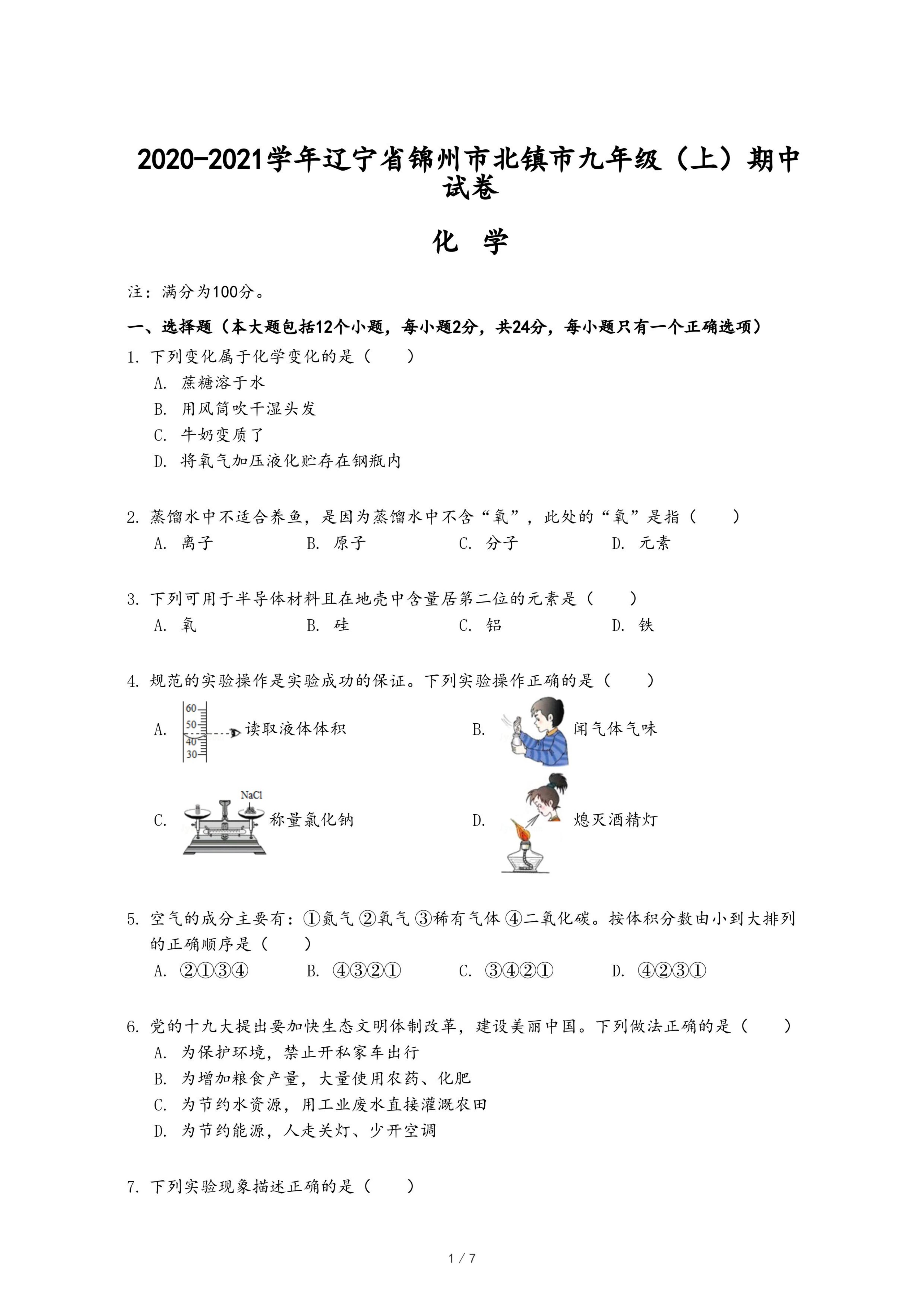 2020-2021学年辽宁省锦州市北镇市九年级（上）期中试卷

化 学

注：满分为100分。

一、选择题（本大题包括12个小题，每小题2分，共24分，每小题只有一个正确选项）

1. 下列变化属于化学变化的是（　　）

A. 蔗糖溶于水

B. 用风筒吹干湿头发

C. 牛奶变质了

D. 将氧气加压液化贮存在钢瓶内

2. 蒸馏水中不适合养鱼，是因为蒸馏水中不含“氧”，此处的“氧”是指（　　）

A. 离子　B. 原子　C. 分子　D. 元素

3. 下列可用于半导体材料且在地壳中含量居第二位的元素是（　　）

A. 氧　B. 硅　C. 铝　D. 铁

4. 规范的实验操作是实验成功的保证。下列实验操作正确的是（　　）

A. 60 50 40 30 读取液体体积

B. 闻气体气味

C. NaCl 称量氯化钠

D. 熄灭酒精灯

5. 空气的成分主要有：①氮气 ②氧气 ③稀有气体 ④二氧化碳。按体积分数由小到大排列的正确顺序是（　　）

A. ②①③④　B. ④③②①　C. ③④②①　D. ④②③①

6. 党的十九大提出要加快生态文明体制改革，建设美丽中国。下列做法正确的是（　　）

A. 为保护环境，禁止开私家车出行

B. 为增加粮食产量，大量使用农药、化肥

C. 为节约水资源，用工业废水直接灌溉农田

D. 为节约能源，人走关灯、少开空调

7. 下列实验现象描述正确的是（　　）

1 / 7